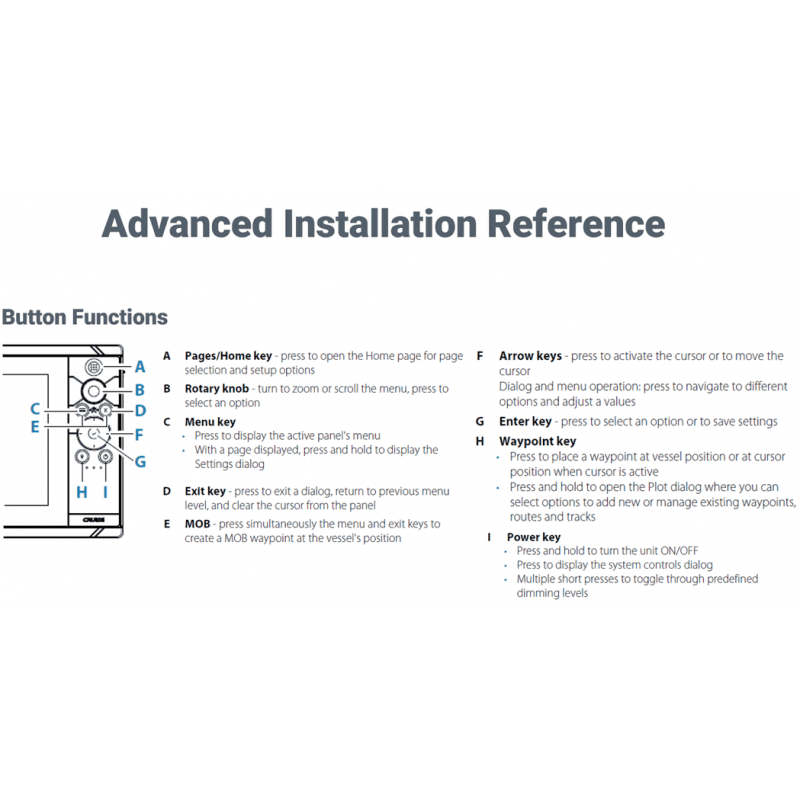 Advanced Installation Reference

Button Functions

A
B
C
D
E
F
G
H
I
CRUISE

A Pages/Home key - press to open the Home page for page selection and setup options

B Rotary knob - turn to zoom or scroll the menu, press to select an option

C Menu key
• Press to display the active panel's menu
• With a page displayed, press and hold to display the Settings dialog

D Exit key - press to exit a dialog, return to previous menu level, and clear the cursor from the panel

E MOB - press simultaneously the menu and exit keys to create a MOB waypoint at the vessel's position

F Arrow keys - press to activate the cursor or to move the cursor
Dialog and menu operation: press to navigate to different options and adjust a values

G Enter key - press to select an option or to save settings

H Waypoint key
• Press to place a waypoint at vessel position or at cursor position when cursor is active
• Press and hold to open the Plot dialog where you can select options to add new or manage existing waypoints, routes and tracks

I Power key
• Press and hold to turn the unit ON/OFF
• Press to display the system controls dialog
• Multiple short presses to toggle through predefined dimming levels